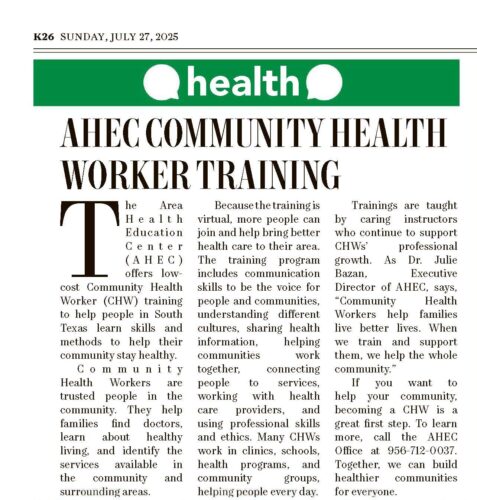 K26 SUNDAY, JULY 27, 2025

health

AHEC COMMUNITY HEALTH WORKER TRAINING

The Area Health Education Center (AHEC) offers low-cost Community Health Worker (CHW) training to help people in South Texas learn skills and methods to help their community stay healthy.

Community Health Workers are trusted people in the community. They help families find doctors, learn about healthy living, and identify the services available in the community and surrounding areas.

Because the training is virtual, more people can join and help bring better health care to their area. The training program includes communication skills to be the voice for people and communities, understanding different cultures, sharing health information, helping communities work together, connecting people to services, working with health care providers, and using professional skills and ethics. Many CHWs work in clinics, schools, health programs, and community groups, helping people every day.

Trainings are taught by caring instructors who continue to support CHWs' professional growth. As Dr. Julie Bazan, Executive Director of AHEC, says, "Community Health Workers help families live better lives. When we train and support them, we help the whole community."

If you want to help your community, becoming a CHW is a great first step. To learn more, call the AHEC Office at 956-712-0037. Together, we can build healthier communities for everyone.